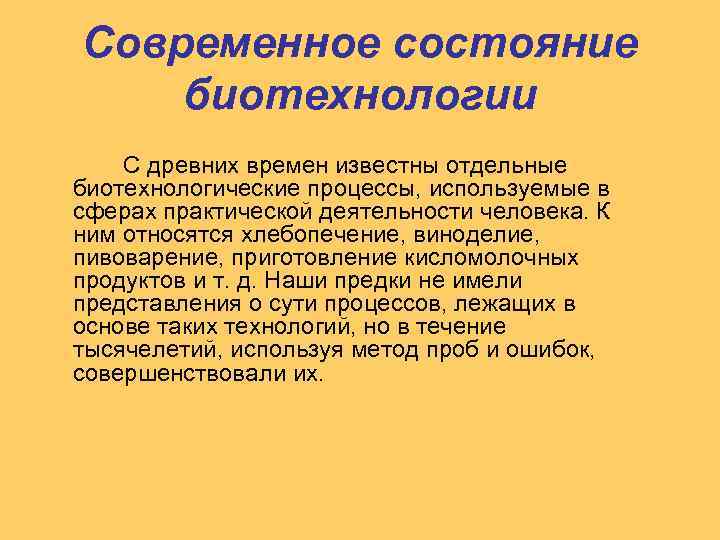 Современное состояние биотехнологии

С древних времен известны отдельные биотехнологические процессы, используемые в сферах практической деятельности человека. К ним относятся хлебопечение, виноделие, пивоварение, приготовление кисломолочных продуктов и т. д. Наши предки не имели представления о сути процессов, лежащих в основе таких технологий, но в течение тысячелетий, используя метод проб и ошибок, совершенствовали их.